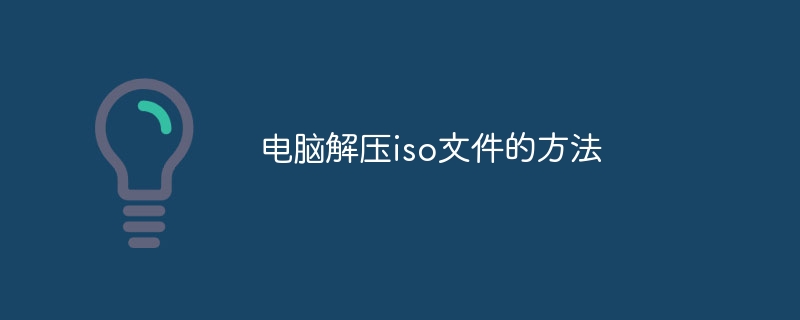 电脑解压iso文件的方法